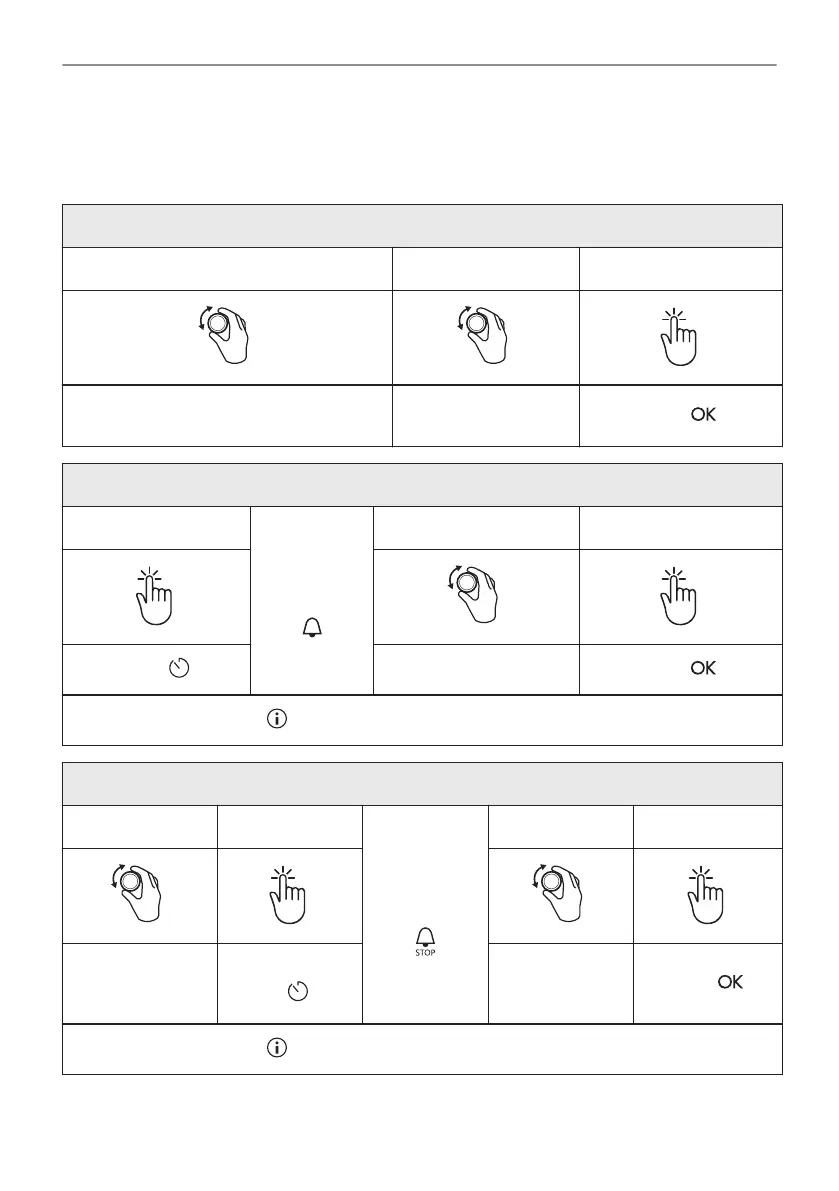 OK

OK

STOP

OK